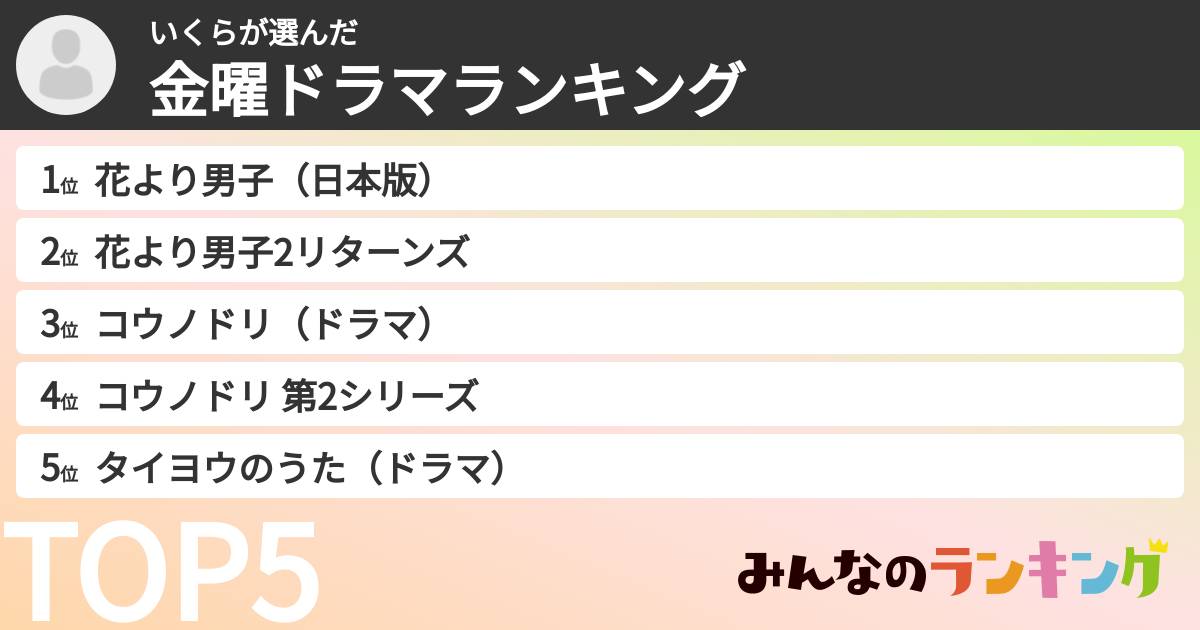 いくらが選んだ
金曜ドラマランキング

1位 花より男子（日本版）
2位 花より男子2リターンズ
3位 コウノドリ（ドラマ）
4位 コウノドリ 第2シリーズ
5位 タイヨウのうた（ドラマ）

TOP5

みんなのランキング